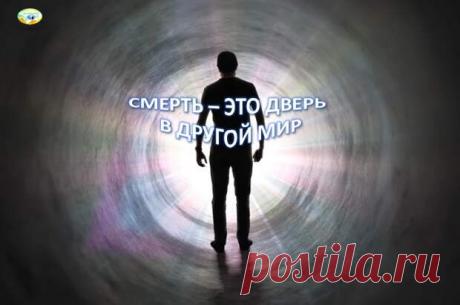 СМЕРТЬ – ЭТО ДВЕРЬ
В ДРУГОЙ МИР

postila.ru